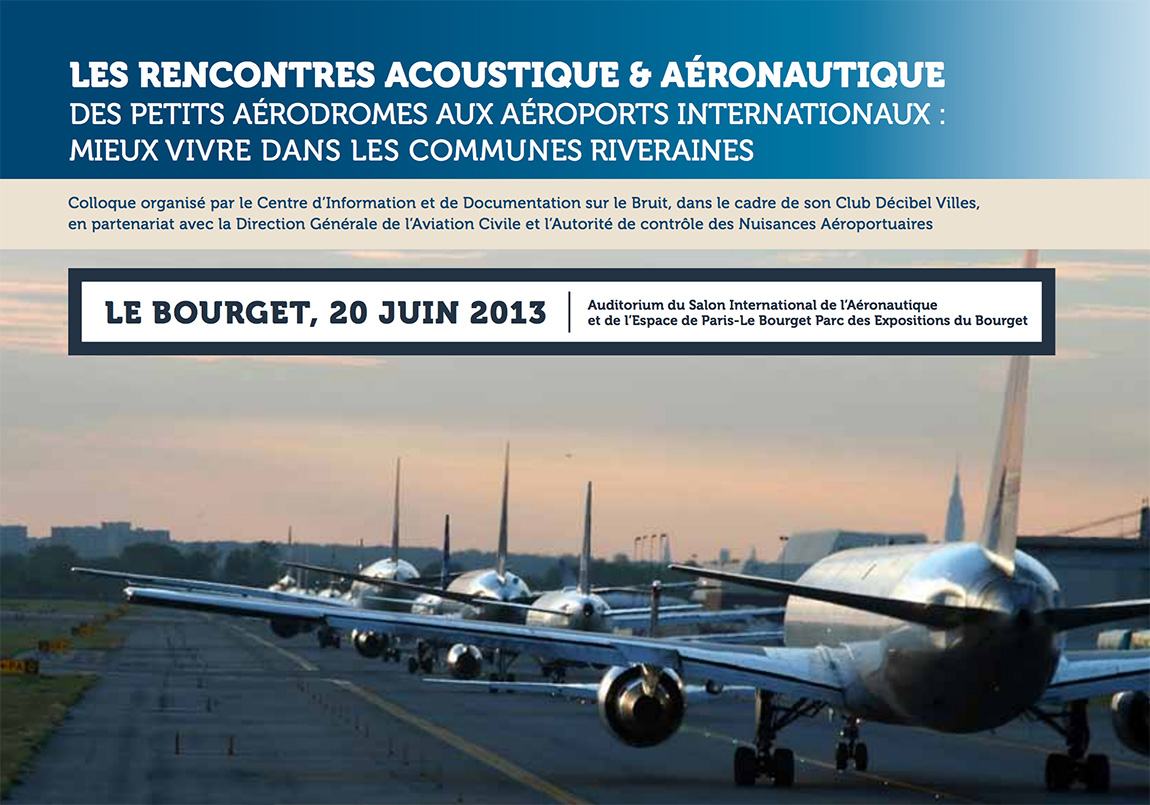 LES RENCONTRES ACOUSTIQUE & AÉRONAUTIQUE
DES PETITS AÉRODROMES AUX AÉROPORTS INTERNATIONAUX :
MIEUX VIVRE DANS LES COMMUNES RIVERAINES

Colloque organisé par le Centre d'Information et de Documentation sur le Bruit, dans le cadre de son Club Décibel Villes, en partenariat avec la Direction Générale de l'Aviation Civile et l'Autorité de contrôle des Nuisances Aéroportuaires

LE BOURGET, 20 JUIN 2013

Auditorium du Salon International de l'Aéronautique
et de l'Espace de Paris-Le Bourget Parc des Expositions du Bourget